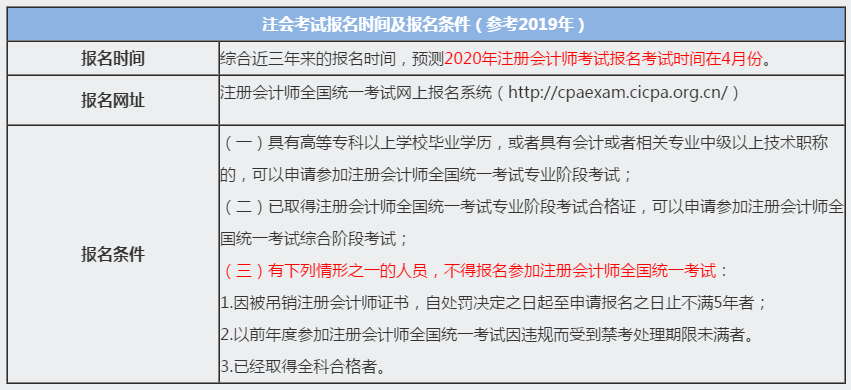 | 注会考试报名时间及报名条件（参考2019年） | |
|---|---|
| 报名时间 | 综合近三年来的报名时间，预测2020年注册会计师考试报名考试时间在4月份。 |
| 报名网址 | 注册会计师全国统一考试网上报名系统（http://cpaexam.cicpa.org.cn/） |
| 报名条件 | （一）具有高等专科以上学校毕业学历，或者具有会计或者相关专业中级以上技术职称的，可以申请参加注册会计师全国统一考试专业阶段考试；<br>（二）已取得注册会计师全国统一考试专业阶段考试合格证，可以申请参加注册会计师全国统一考试综合阶段考试；<br>（三）有下列情形之一的人员，不得报名参加注册会计师全国统一考试：<br>1.因被吊销注册会计师证书，自处罚决定之日起至申请报名之日止不满5年者；<br>2.以前年度参加注册会计师全国统一考试因违规而受到禁考处理期限未满者。<br>3.已经取得全科合格者。 |